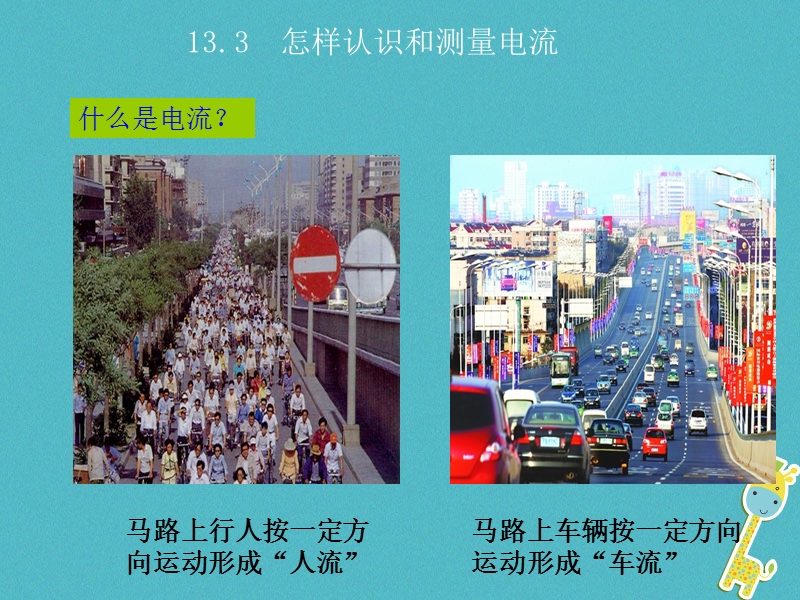 13.3　怎样认识和测量电流

什么是电流？

马路上行人按一定方向运动形成“人流”

马路上车辆按一定方向运动形成“车流”